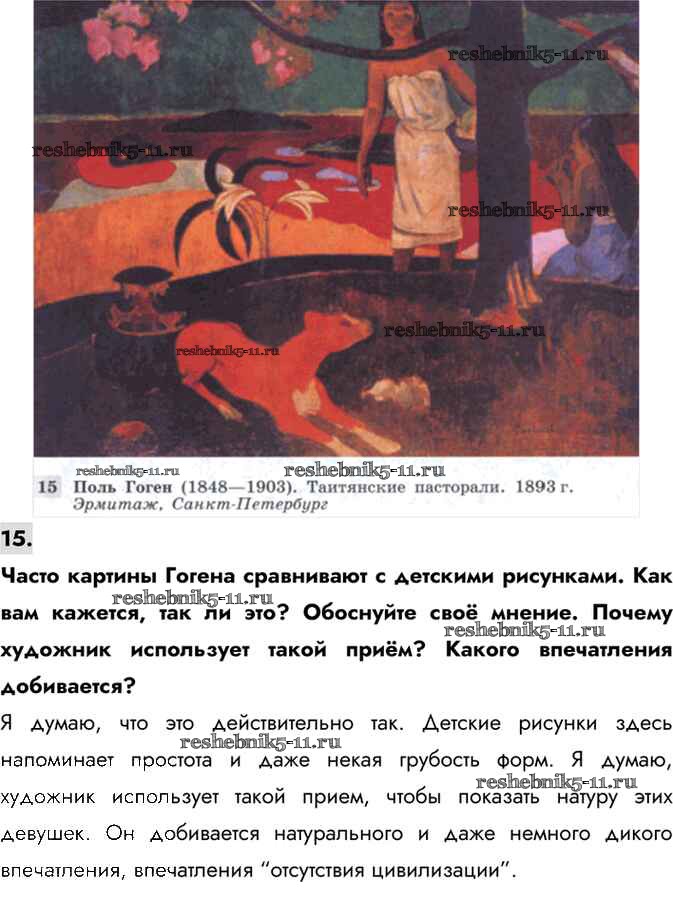 15 Поль Гоген (1848—1903). Таитянские пасторали. 1893 г. Эрмитаж, Санкт-Петербург

15.

Часто картины Гогена сравнивают с детскими рисунками. Как вам кажется, так ли это? Обоснуйте своё мнение. Почему художник использует такой приём? Какого впечатления добивается?

Я думаю, что это действительно так. Детские рисунки здесь напоминает простота и даже некая грубость форм. Я думаю, художник использует такой прием, чтобы показать натуру этих девушек. Он добивается натурального и даже немного дикого впечатления, впечатления "отсутствия цивилизации".

reshebnik5-11.ru